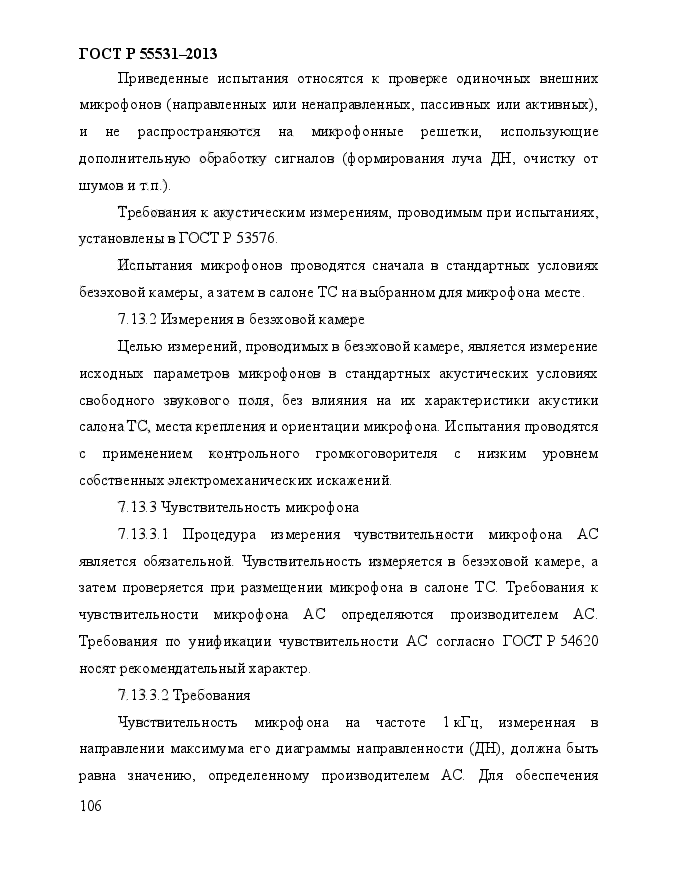 ГОСТ Р 55531–2013

Приведенные испытания относятся к проверке одиночных внешних микрофонов (направленных или ненаправленных, пассивных или активных), и не распространяются на микрофонные решетки, использующие дополнительную обработку сигналов (формирования луча ДН, очистку от шумов и т.п.).

Требования к акустическим измерениям, проводимым при испытаниях, установлены в ГОСТ Р 53576.

Испытания микрофонов проводятся сначала в стандартных условиях безэховой камеры, а затем в салоне ТС на выбранном для микрофона месте.

7.13.2 Измерения в безэховой камере

Целью измерений, проводимых в безэховой камере, является измерение исходных параметров микрофонов в стандартных акустических условиях свободного звукового поля, без влияния на их характеристики акустики салона ТС, места крепления и ориентации микрофона. Испытания проводятся с применением контрольного громкоговорителя с низким уровнем собственных электромеханических искажений.

7.13.3 Чувствительность микрофона

7.13.3.1 Процедура измерения чувствительности микрофона АС является обязательной. Чувствительность измеряется в безэховой камере, а затем проверяется при размещении микрофона в салоне ТС. Требования к чувствительности микрофона АС определяются производителем АС. Требования по унификации чувствительности АС согласно ГОСТ Р 54620 носят рекомендательный характер.

7.13.3.2 Требования

Чувствительность микрофона на частоте 1 кГц, измеренная в направлении максимума его диаграммы направленности (ДН), должна быть равна значению, определенному производителем АС. Для обеспечения

106